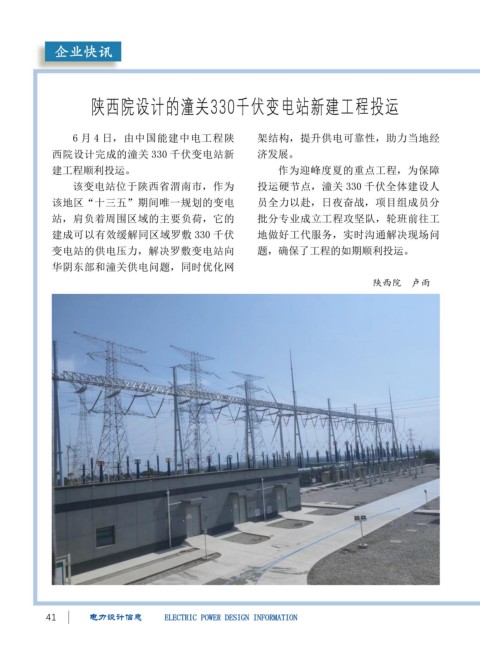 企业快讯

陕西院设计的潼关330千伏变电站新建工程投运

6月4日，由中国能建中电工程陕西院设计完成的潼关330千伏变电站新建工程顺利投运。

该变电站位于陕西省渭南市，作为该地区“十三五”期间唯一规划的变电站，肩负着周围区域的主要负荷，它的建成可以有效缓解同区域罗敷330千伏变电站的供电压力，解决罗敷变电站向华阴东部和潼关供电问题，同时优化网架结构，提升供电可靠性，助力当地经济发展。

作为迎峰度夏的重点工程，为保障投运硬节点，潼关330千伏全体建设人员全力以赴，日夜奋战，项目组成员分批分专业成立工程攻坚队，轮班前往工地做好工代服务，实时沟通解决现场问题，确保了工程的如期顺利投运。

陕西院　卢雨

41　电力设计信息　ELECTRIC POWER DESIGN INFORMATION